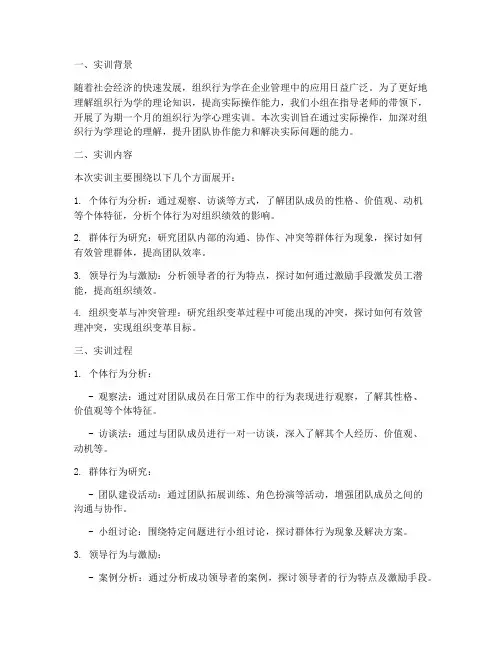 一、实训背景

随着社会经济的快速发展，组织行为学在企业管理中的应用日益广泛。为了更好地理解组织行为学的理论知识，提高实际操作能力，我们小组在指导老师的带领下，开展了为期一个月的组织行为学心理实训。本次实训旨在通过实际操作，加深对组织行为学理论的理解，提升团队协作能力和解决实际问题的能力。

二、实训内容

本次实训主要围绕以下几个方面展开：

1. 个体行为分析：通过观察、访谈等方式，了解团队成员的性格、价值观、动机等个体特征，分析个体行为对组织绩效的影响。

2. 群体行为研究：研究团队内部的沟通、协作、冲突等群体行为现象，探讨如何有效管理群体，提高团队效率。

3. 领导行为与激励：分析领导者的行为特点，探讨如何通过激励手段激发员工潜能，提高组织绩效。

4. 组织变革与冲突管理：研究组织变革过程中可能出现的冲突，探讨如何有效管理冲突，实现组织变革目标。

三、实训过程

1. 个体行为分析：

- 观察法：通过对团队成员在日常工作中的行为表现进行观察，了解其性格、价值观等个体特征。

- 访谈法：通过与团队成员进行一对一访谈，深入了解其个人经历、价值观、动机等。

2. 群体行为研究：

- 团队建设活动：通过团队拓展训练、角色扮演等活动，增强团队成员之间的沟通与协作。

- 小组讨论：围绕特定问题进行小组讨论，探讨群体行为现象及解决方案。

3. 领导行为与激励：

- 案例分析：通过分析成功领导者的案例，探讨领导者的行为特点及激励手段。